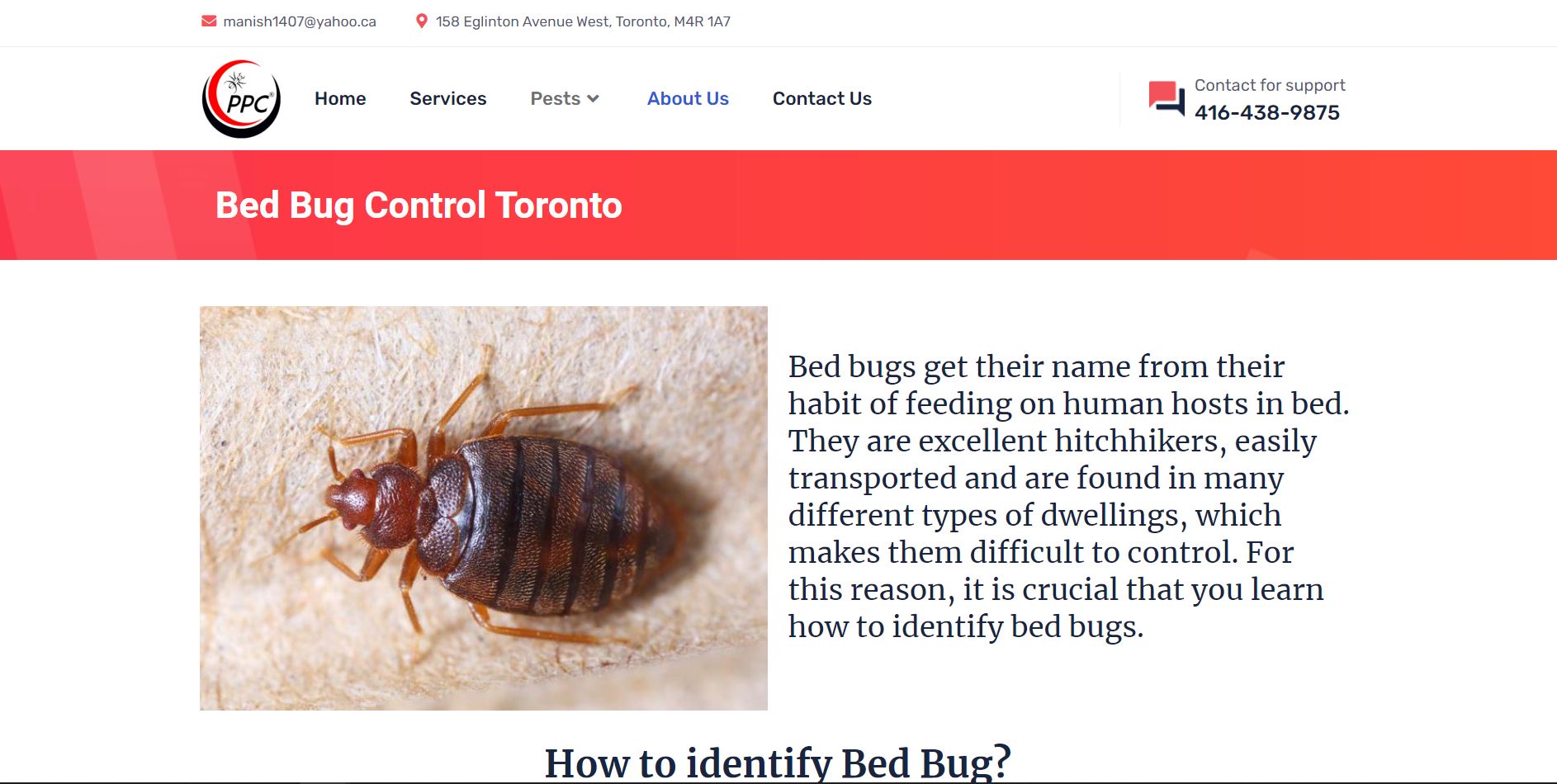 manish1407@yahoo.ca 158 Eglinton Avenue West, Toronto, M4R 1A7

PPC

Home Services Pests About Us Contact Us

Contact for support
416-438-9875

Bed Bug Control Toronto

Bed bugs get their name from their habit of feeding on human hosts in bed. They are excellent hitchhikers, easily transported and are found in many different types of dwellings, which makes them difficult to control. For this reason, it is crucial that you learn how to identify bed bugs.

How to identify Bed Bug?